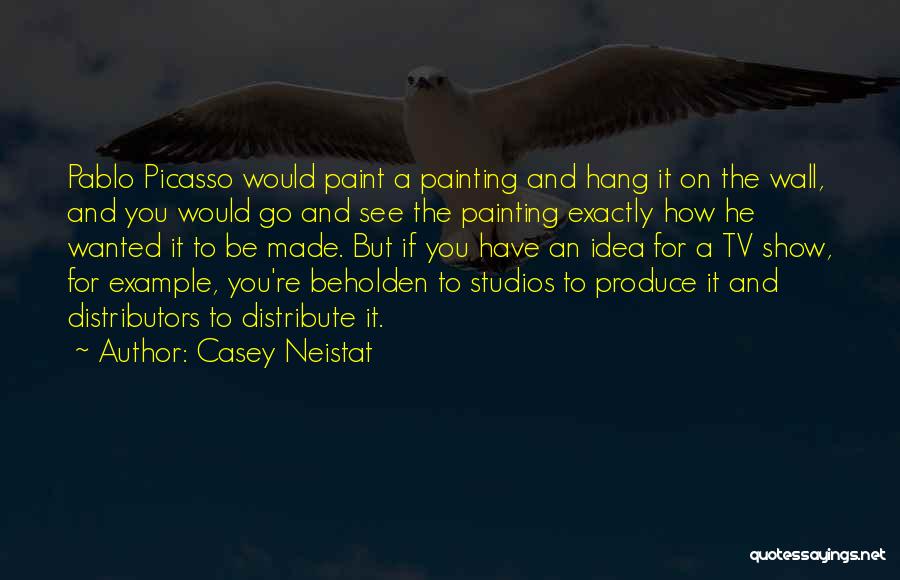 Pablo Picasso would paint a painting and hang it on the wall, and you would go and see the painting exactly how he wanted it to be made. But if you have an idea for a TV show, for example, you're beholden to studios to produce it and distributors to distribute it.

~ Author: Casey Neistat

quotessayings.net